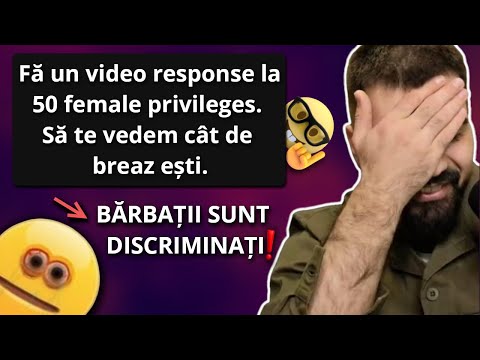 Fă un video response la 50 female privileges. Să te vedem cât de breaz ești.

BĂRBAȚII SUNT DISCRIMINAȚI❗